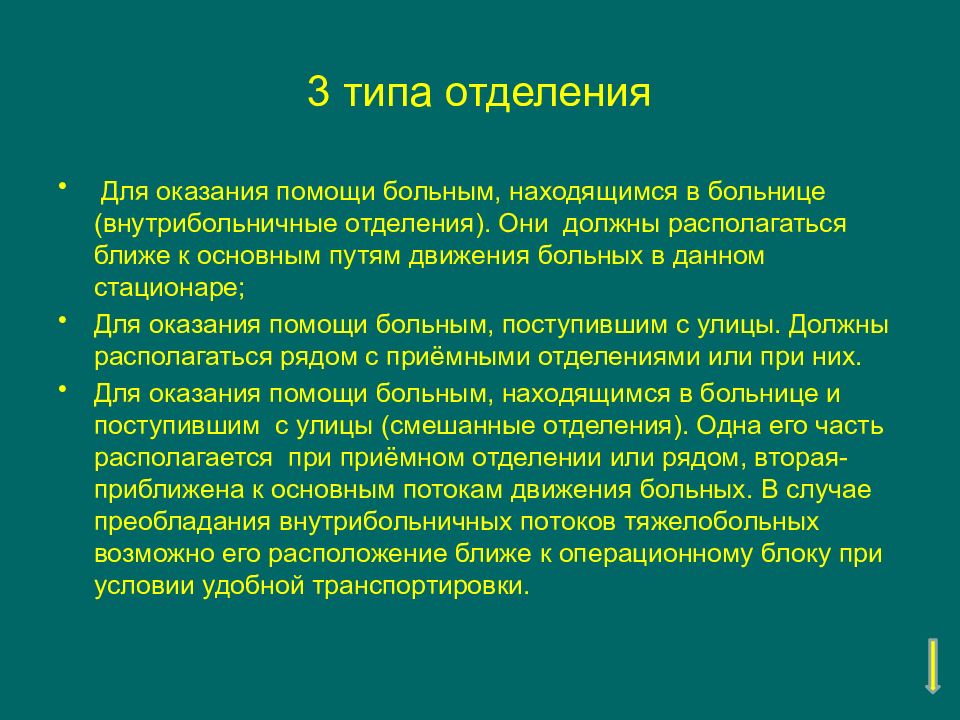 3 типа отделения

• Для оказания помощи больным, находящимся в больнице (внутрибольничные отделения). Они должны располагаться ближе к основным путям движения больных в данном стационаре;

• Для оказания помощи больным, поступившим с улицы. Должны располагаться рядом с приёмными отделениями или при них.

• Для оказания помощи больным, находящимся в больнице и поступившим с улицы (смешанные отделения). Одна его часть располагается при приёмном отделении или рядом, вторая- приближена к основным потокам движения больных. В случае преобладания внутрибольничных потоков тяжелобольных возможно его расположение ближе к операционному блоку при условии удобной транспортировки.